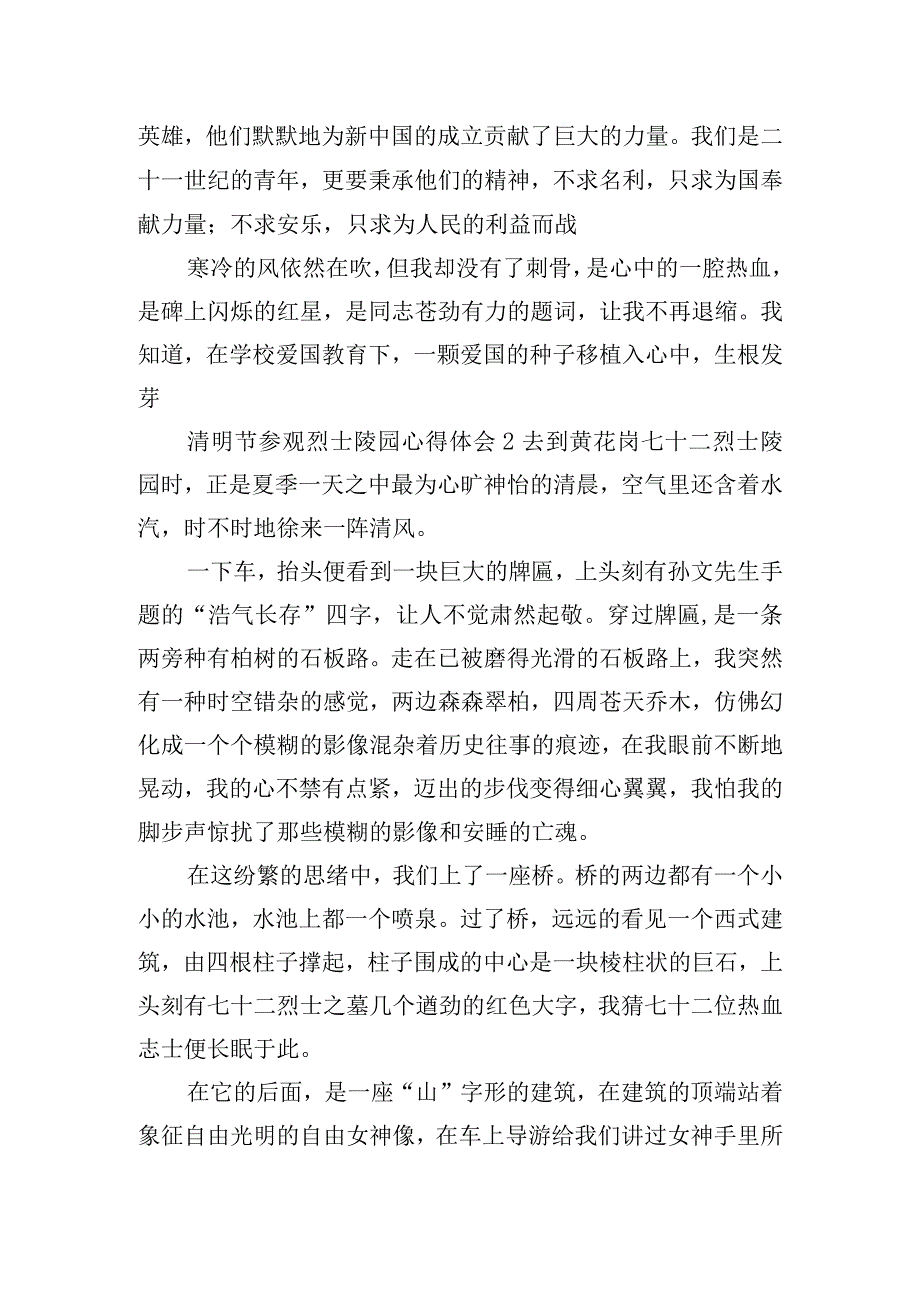 英雄，他们默默地为新中国的成立贡献了巨大的力量。我们是二十一世纪的青年，更要秉承他们的精神，不求名利，只求为国奉献力量；不求安乐，只求为人民的利益而战

寒冷的风依然在吹，但我却没有了刺骨，是心中的一腔热血，是碑上闪烁的红星，是同志苍劲有力的题词，让我不再退缩。我知道，在学校爱国教育下，一颗爱国的种子移植入心中，生根发芽

清明节参观烈士陵园心得体会 2 去到黄花岗七十二烈士陵园时，正是夏季一天之中最为心旷神怡的清晨，空气里还含着水汽，时不时地徐来一阵清风。

一下车，抬头便看到一块巨大的牌匾，上头刻有孙文先生手题的“浩气长存”四字，让人不觉肃然起敬。穿过牌匾,是一条两旁种有柏树的石板路。走在已被磨得光滑的石板路上，我突然有一种时空错杂的感觉，两边森森翠柏，四周苍天乔木，仿佛幻化成一个个模糊的影像混杂着历史往事的痕迹，在我眼前不断地晃动，我的心不禁有点紧，迈出的步伐变得细心翼翼，我怕我的脚步声惊扰了那些模糊的影像和安睡的亡魂。

在这纷繁的思绪中，我们上了一座桥。桥的两边都有一个小小的水池，水池上都一个喷泉。过了桥，远远的看见一个西式建筑，由四根柱子撑起，柱子围成的中心是一块棱柱状的巨石，上头刻有七十二烈士之墓几个遒劲的红色大字，我猜七十二位热血志士便长眠于此。

在它的后面，是一座“山”字形的建筑，在建筑的顶端站着象征自由光明的自由女神像，在车上导游给我们讲过女神手里所